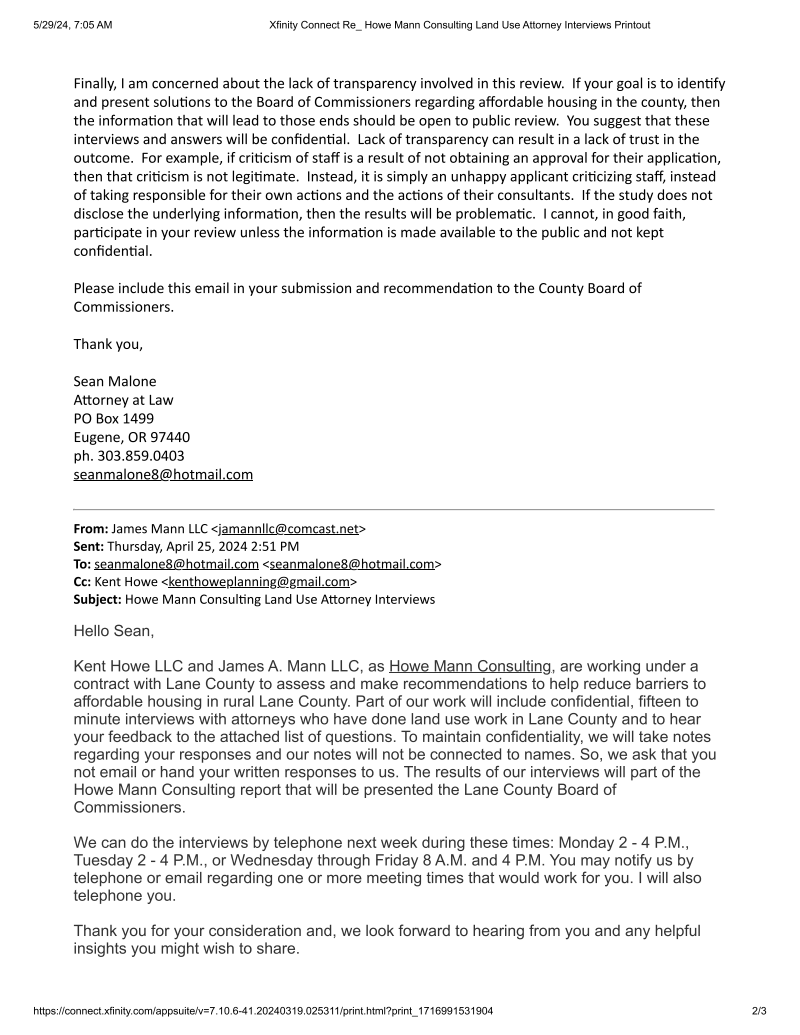 5/29/24, 7:05 AM Xfinity Connect Re_ Howe Mann Consulting Land Use Attorney Interviews Printout

Finally, I am concerned about the lack of transparency involved in this review. If your goal is to identify and present solutions to the Board of Commissioners regarding affordable housing in the county, then the information that will lead to those ends should be open to public review. You suggest that these interviews and answers will be confidential. Lack of transparency can result in a lack of trust in the outcome. For example, if criticism of staff is a result of not obtaining an approval for their application, then that criticism is not legitimate. Instead, it is simply an unhappy applicant criticizing staff, instead of taking responsible for their own actions and the actions of their consultants. If the study does not disclose the underlying information, then the results will be problematic. I cannot, in good faith, participate in your review unless the information is made available to the public and not kept confidential.

Please include this email in your submission and recommendation to the County Board of Commissioners.

Thank you,

Sean Malone
Attorney at Law
PO Box 1499
Eugene, OR 97440
ph. 303.859.0403
seanmalone8@hotmail.com

From: James Mann LLC <jamannllc@comcast.net>
Sent: Thursday, April 25, 2024 2:51 PM
To: seanmalone8@hotmail.com <seanmalone8@hotmail.com>
Cc: Kent Howe <kenthoweplanning@gmail.com>
Subject: Howe Mann Consulting Land Use Attorney Interviews

Hello Sean,

Kent Howe LLC and James A. Mann LLC, as Howe Mann Consulting, are working under a contract with Lane County to assess and make recommendations to help reduce barriers to affordable housing in rural Lane County. Part of our work will include confidential, fifteen to minute interviews with attorneys who have done land use work in Lane County and to hear your feedback to the attached list of questions. To maintain confidentiality, we will take notes regarding your responses and our notes will not be connected to names. So, we ask that you not email or hand your written responses to us. The results of our interviews will part of the Howe Mann Consulting report that will be presented the Lane County Board of Commissioners.

We can do the interviews by telephone next week during these times: Monday 2 - 4 P.M., Tuesday 2 - 4 P.M., or Wednesday through Friday 8 A.M. and 4 P.M. You may notify us by telephone or email regarding one or more meeting times that would work for you. I will also telephone you.

Thank you for your consideration and, we look forward to hearing from you and any helpful insights you might wish to share.

https://connect.xfinity.com/appsuite/v=7.10.6-41.20240319.025311/print.html?print_1716991531904 2/3